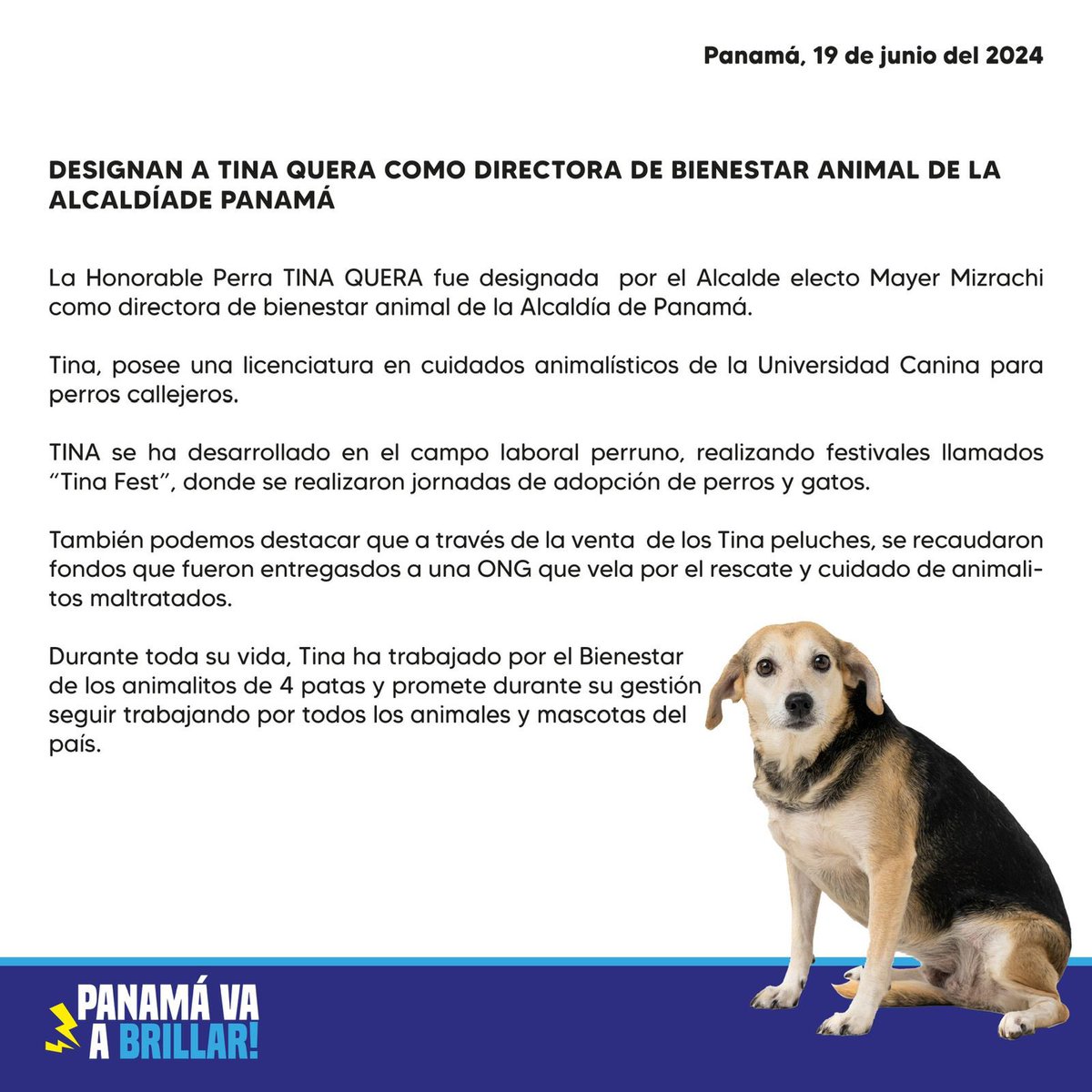 Panamá, 19 de junio del 2024

DESIGNAN A TINA QUERA COMO DIRECTORA DE BIENESTAR ANIMAL DE LA ALCALDÍADE PANAMÁ

La Honorable Perra TINA QUERA fue designada por el Alcalde electo Mayer Mizrachi como directora de bienestar animal de la Alcaldía de Panamá.

Tina, posee una licenciatura en cuidados animalísticos de la Universidad Canina para perros callejeros.

TINA se ha desarrollado en el campo laboral perruno, realizando festivales llamados "Tina Fest", donde se realizaron jornadas de adopción de perros y gatos.

También podemos destacar que a través de la venta de los Tina peluches, se recaudaron fondos que fueron entregasdos a una ONG que vela por el rescate y cuidado de animalitos maltratados.

Durante toda su vida, Tina ha trabajado por el Bienestar de los animalitos de 4 patas y promete durante su gestión seguir trabajando por todos los animales y mascotas del país.

PANAMÁ VA A BRILLAR!